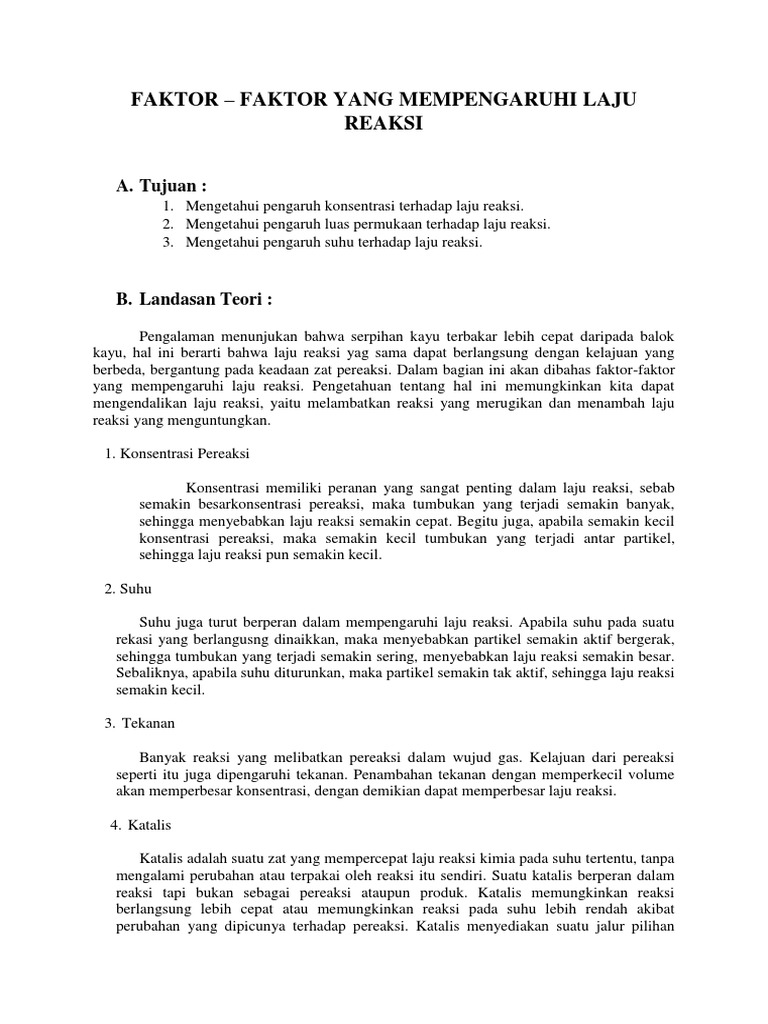 FAKTOR – FAKTOR YANG MEMPENGARUHI LAJU REAKSI

A. Tujuan :

1. Mengetahui pengaruh konsentrasi terhadap laju reaksi.
2. Mengetahui pengaruh luas permukaan terhadap laju reaksi.
3. Mengetahui pengaruh suhu terhadap laju reaksi.

B. Landasan Teori :

Pengalaman menunjukan bahwa serpihan kayu terbakar lebih cepat daripada balok kayu, hal ini berarti bahwa laju reaksi yag sama dapat berlangsung dengan kelajuan yang berbeda, bergantung pada keadaan zat pereaksi. Dalam bagian ini akan dibahas faktor-faktor yang mempengaruhi laju reaksi. Pengetahuan tentang hal ini memungkinkan kita dapat mengendalikan laju reaksi, yaitu melambatkan reaksi yang merugikan dan menambah laju reaksi yang menguntungkan.

1. Konsentrasi Pereaksi

Konsentrasi memiliki peranan yang sangat penting dalam laju reaksi, sebab semakin besarkonsentrasi pereaksi, maka tumbukan yang terjadi semakin banyak, sehingga menyebabkan laju reaksi semakin cepat. Begitu juga, apabila semakin kecil konsentrasi pereaksi, maka semakin kecil tumbukan yang terjadi antar partikel, sehingga laju reaksi pun semakin kecil.

2. Suhu

Suhu juga turut berperan dalam mempengaruhi laju reaksi. Apabila suhu pada suatu rekasi yang berlangusng dinaikkan, maka menyebabkan partikel semakin aktif bergerak, sehingga tumbukan yang terjadi semakin sering, menyebabkan laju reaksi semakin besar. Sebaliknya, apabila suhu diturunkan, maka partikel semakin tak aktif, sehingga laju reaksi semakin kecil.

3. Tekanan

Banyak reaksi yang melibatkan pereaksi dalam wujud gas. Kelajuan dari pereaksi seperti itu juga dipengaruhi tekanan. Penambahan tekanan dengan memperkecil volume akan memperbesar konsentrasi, dengan demikian dapat memperbesar laju reaksi.

4. Katalis

Katalis adalah suatu zat yang mempercepat laju reaksi kimia pada suhu tertentu, tanpa mengalami perubahan atau terpakai oleh reaksi itu sendiri. Suatu katalis berperan dalam reaksi tapi bukan sebagai pereaksi ataupun produk. Katalis memungkinkan reaksi berlangsung lebih cepat atau memungkinkan reaksi pada suhu lebih rendah akibat perubahan yang dipicunya terhadap pereaksi. Katalis menyediakan suatu jalur pilihan